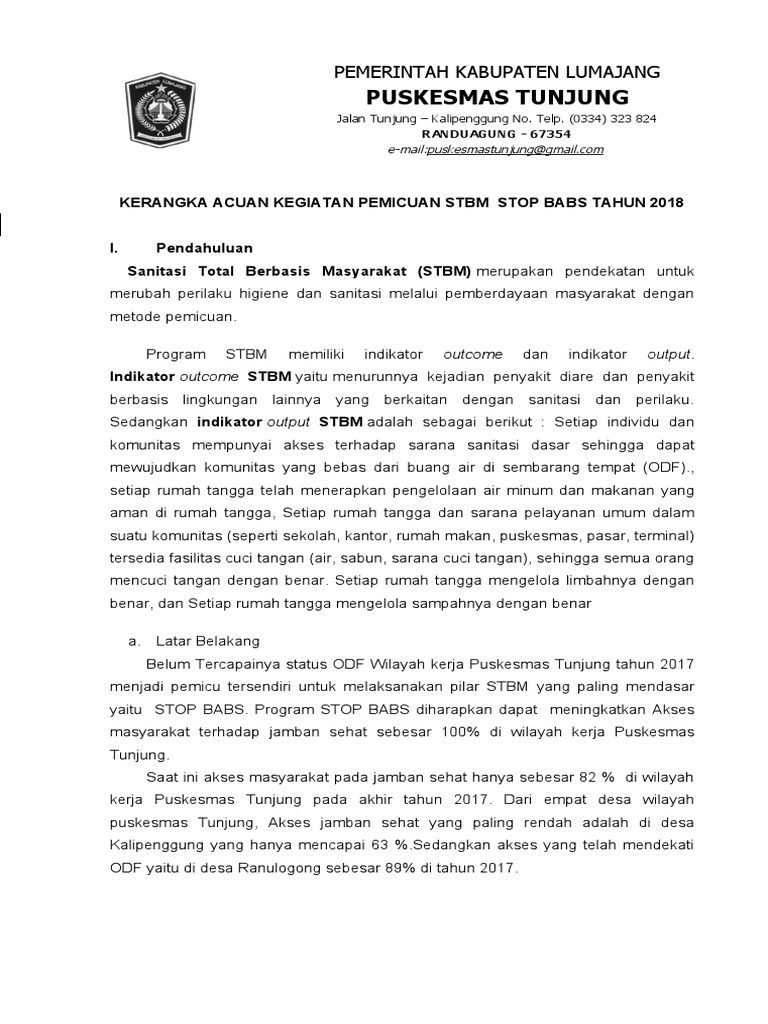 PEMERINTAH KABUPATEN LUMAJANG
PUSKESMAS TUNJUNG
Jalan Tunjung – Kalipenggung No. Telp. (0334) 323 824
RANDUAGUNG – 67354
e-mail:puskesmastunjung@gmail.com

KERANGKA ACUAN KEGIATAN PEMICUAN STBM STOP BABS TAHUN 2018

I. Pendahuluan

Sanitasi Total Berbasis Masyarakat (STBM) merupakan pendekatan untuk merubah perilaku higiene dan sanitasi melalui pemberdayaan masyarakat dengan metode pemicuan.

Program STBM memiliki indikator outcome dan indikator output. Indikator outcome STBM yaitu menurunnya kejadian penyakit diare dan penyakit berbasis lingkungan lainnya yang berkaitan dengan sanitasi dan perilaku. Sedangkan indikator output STBM adalah sebagai berikut : Setiap individu dan komunitas mempunyai akses terhadap sarana sanitasi dasar sehingga dapat mewujudkan komunitas yang bebas dari buang air di sembarang tempat (ODF)., setiap rumah tangga telah menerapkan pengelolaan air minum dan makanan yang aman di rumah tangga, Setiap rumah tangga dan sarana pelayanan umum dalam suatu komunitas (seperti sekolah, kantor, rumah makan, puskesmas, pasar, terminal) tersedia fasilitas cuci tangan (air, sabun, sarana cuci tangan), sehingga semua orang mencuci tangan dengan benar. Setiap rumah tangga mengelola limbahnya dengan benar, dan Setiap rumah tangga mengelola sampahnya dengan benar

a. Latar Belakang

Belum Tercapainya status ODF Wilayah kerja Puskesmas Tunjung tahun 2017 menjadi pemicu tersendiri untuk melaksanakan pilar STBM yang paling mendasar yaitu STOP BABS. Program STOP BABS diharapkan dapat meningkatkan Akses masyarakat terhadap jamban sehat sebesar 100% di wilayah kerja Puskesmas Tunjung.

Saat ini akses masyarakat pada jamban sehat hanya sebesar 82 % di wilayah kerja Puskesmas Tunjung pada akhir tahun 2017. Dari empat desa wilayah puskesmas Tunjung, Akses jamban sehat yang paling rendah adalah di desa Kalipenggung yang hanya mencapai 63 %.Sedangkan akses yang telah mendekati ODF yaitu di desa Ranulogong sebesar 89% di tahun 2017.